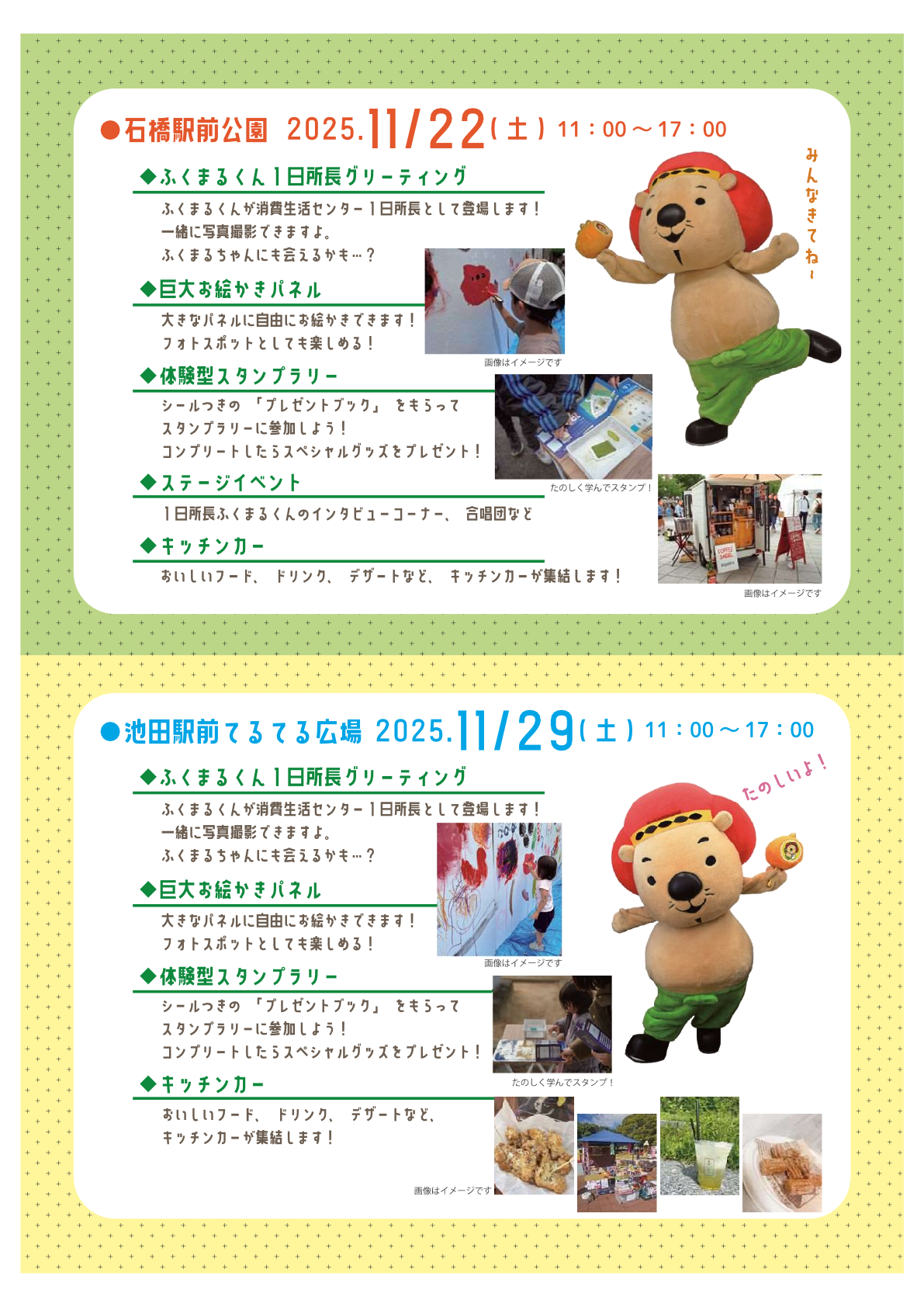 ●石橋駅前公園 2025.11/22(土) 11：00～17：00

みんなきてね～

◆ふくまるくん1日所長グリーティング

ふくまるくんが消費生活センター1日所長として登場します！
一緒に写真撮影できますよ。
ふくまるちゃんにも会えるかも…？

◆巨大お絵かきパネル

大きなパネルに自由にお絵かきできます！
フォトスポットとしても楽しめる！

画像はイメージです

◆体験型スタンプラリー

シールつきの「プレゼントブック」をもらって
スタンプラリーに参加しよう！
コンプリートしたらスペシャルグッズをプレゼント！

たのしく学んでスタンプ！

◆ステージイベント

1日所長ふくまるくんのインタビューコーナー、合唱団など

◆キッチンカー

おいしいフード、ドリンク、デザートなど、キッチンカーが集結します！

画像はイメージです

●池田駅前てるてる広場 2025.11/29(土) 11：00～17：00

たのしいよ！

◆ふくまるくん1日所長グリーティング

ふくまるくんが消費生活センター1日所長として登場します！
一緒に写真撮影できますよ。
ふくまるちゃんにも会えるかも…？

◆巨大お絵かきパネル

大きなパネルに自由にお絵かきできます！
フォトスポットとしても楽しめる！

画像はイメージです

◆体験型スタンプラリー

シールつきの「プレゼントブック」をもらって
スタンプラリーに参加しよう！
コンプリートしたらスペシャルグッズをプレゼント！

たのしく学んでスタンプ！

◆キッチンカー

おいしいフード、ドリンク、デザートなど、
キッチンカーが集結します！

画像はイメージです